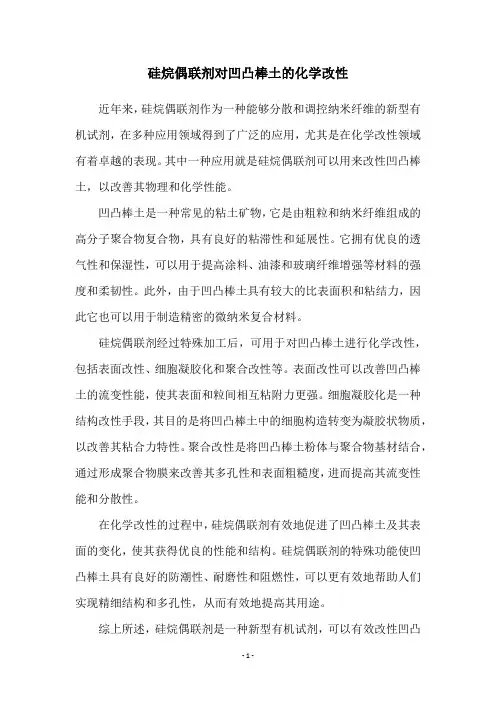 硅烷偶联剂对凹凸棒土的化学改性

近年来，硅烷偶联剂作为一种能够分散和调控纳米纤维的新型有机试剂，在多种应用领域得到了广泛的应用，尤其是在化学改性领域有着卓越的表现。其中一种应用就是硅烷偶联剂可以用来改性凹凸棒土，以改善其物理和化学性能。

凹凸棒土是一种常见的粘土矿物，它是由粗粒和纳米纤维组成的高分子聚合物复合物，具有良好的粘滞性和延展性。它拥有优良的透气性和保湿性，可以用于提高涂料、油漆和玻璃纤维增强等材料的强度和柔韧性。此外，由于凹凸棒土具有较大的比表面积和粘结力，因此它也可以用于制造精密的微纳米复合材料。

硅烷偶联剂经过特殊加工后，可用于对凹凸棒土进行化学改性，包括表面改性、细胞凝胶化和聚合改性等。表面改性可以改善凹凸棒土的流变性能，使其表面和粒间相互粘附力更强。细胞凝胶化是一种结构改性手段，其目的是将凹凸棒土中的细胞构造转变为凝胶状物质，以改善其粘合力特性。聚合改性是将凹凸棒土粉体与聚合物基材结合，通过形成聚合物膜来改善其多孔性和表面粗糙度，进而提高其流变性能和分散性。

在化学改性的过程中，硅烷偶联剂有效地促进了凹凸棒土及其表面的变化，使其获得优良的性能和结构。硅烷偶联剂的特殊功能使凹凸棒土具有良好的防潮性、耐磨性和阻燃性，可以更有效地帮助人们实现精细结构和多孔性，从而有效地提高其用途。

综上所述，硅烷偶联剂是一种新型有机试剂，可以有效改性凹凸

- 1 -